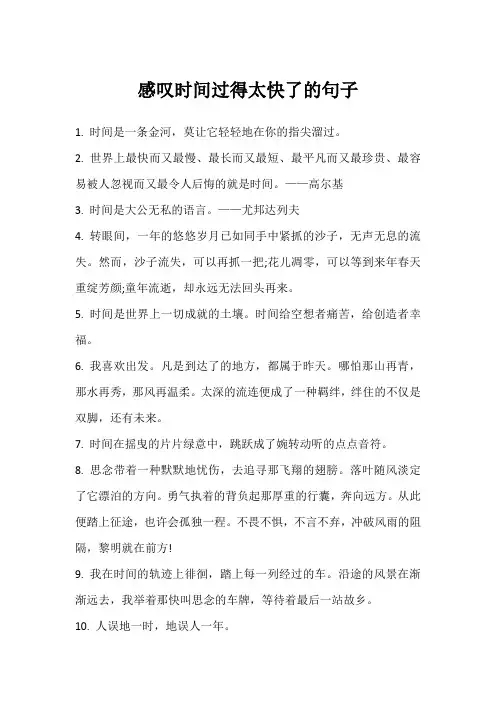 感叹时间过得太快了的句子

1. 时间是一条金河，莫让它轻轻地在你的指尖溜过。

2. 世界上最快而又最慢、最长而又最短、最平凡而又最珍贵、最容易被人忽视而又最令人后悔的就是时间。——高尔基

3. 时间是大公无私的语言。——尤邦达列夫

4. 转眼间，一年的悠悠岁月已如同手中紧抓的沙子，无声无息的流失。然而，沙子流失，可以再抓一把;花儿凋零，可以等到来年春天重绽芳颜;童年流逝，却永远无法回头再来。

5. 时间是世界上一切成就的土壤。时间给空想者痛苦，给创造者幸福。

6. 我喜欢出发。凡是到达了的地方，都属于昨天。哪怕那山再青，那水再秀，那风再温柔。太深的流连便成了一种羁绊，绊住的不仅是双脚，还有未来。

7. 时间在摇曳的片片绿意中，跳跃成了婉转动听的点点音符。

8. 思念带着一种默默地忧伤，去追寻那飞翔的翅膀。落叶随风淡定了它漂泊的方向。勇气执着的背负起那厚重的行囊，奔向远方。从此便踏上征途，也许会孤独一程。不畏不惧，不言不弃，冲破风雨的阻隔，黎明就在前方!

9. 我在时间的轨迹上徘徊，踏上每一列经过的车。沿途的风景在渐渐远去，我举着那快叫思念的车牌，等待着最后一站故乡。

10. 人误地一时，地误人一年。